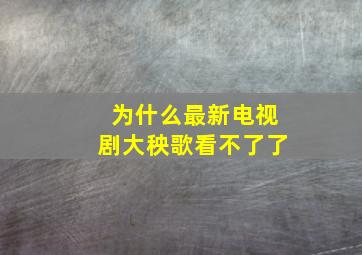 为什么最新电视剧大秧歌看不了了